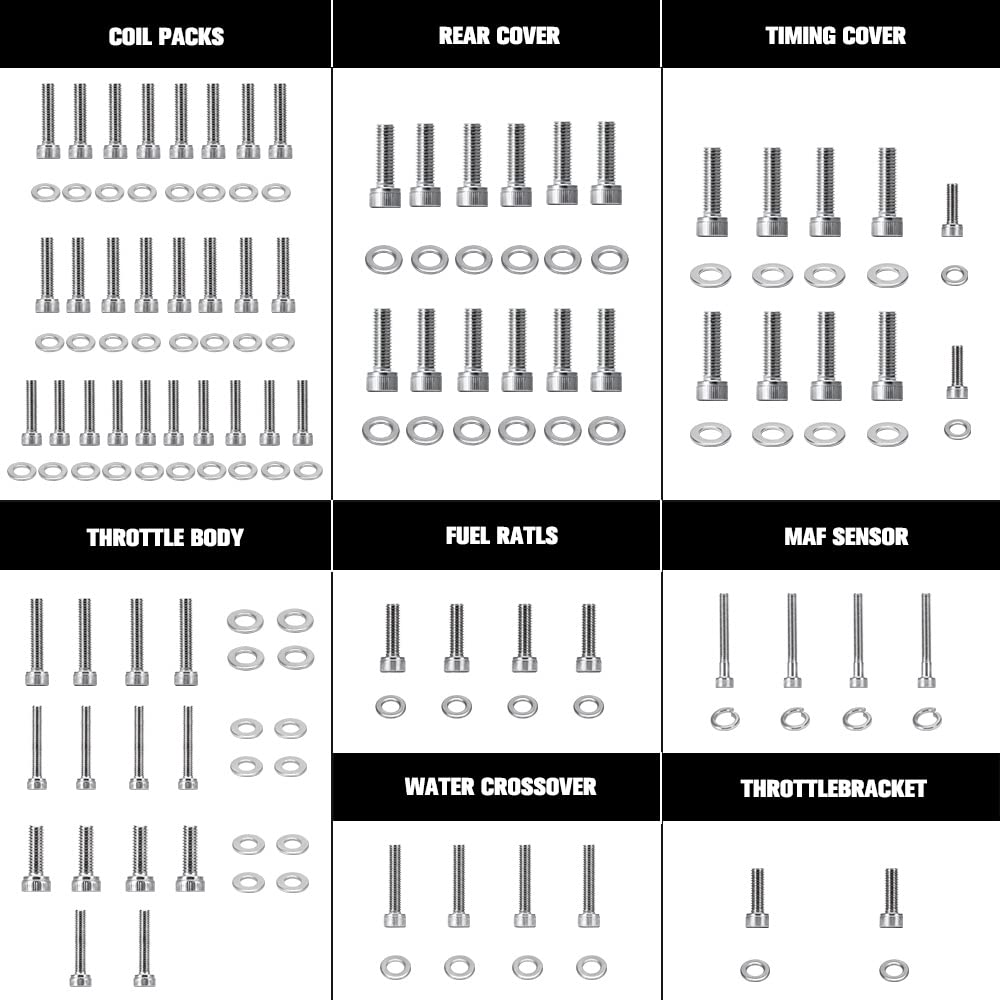 COIL PACKS

REAR COVER

TIMING COVER

THROTTLE BODY

FUEL RATLS

MAF SENSOR

WATER CROSSOVER

THROTTLEBRACKET